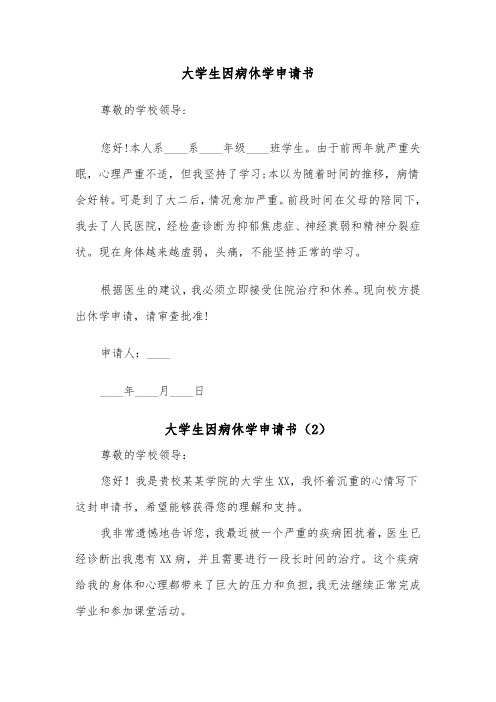 大学生因病休学申请书

尊敬的学校领导：

您好!本人系____系____年级____班学生。由于前两年就严重失眠，心理严重不适，但我坚持了学习;本以为随着时间的推移，病情会好转。可是到了大二后，情况愈加严重。前段时间在父母的陪同下，我去了人民医院，经检查诊断为抑郁焦虑症、神经衰弱和精神分裂症状。现在身体越来越虚弱，头痛，不能坚持正常的学习。

根据医生的建议，我必须立即接受住院治疗和休养。现向校方提出休学申请，请审查批准!

申请人：____

____年____月____日

大学生因病休学申请书（2）

尊敬的学校领导：

您好！我是贵校某某学院的大学生XX，我怀着沉重的心情写下这封申请书，希望能够获得您的理解和支持。

我非常遗憾地告诉您，我最近被一个严重的疾病困扰着，医生已经诊断出我患有XX病，并且需要进行一段长时间的治疗。这个疾病给我的身体和心理都带来了巨大的压力和负担，我无法继续正常完成学业和参加课堂活动。